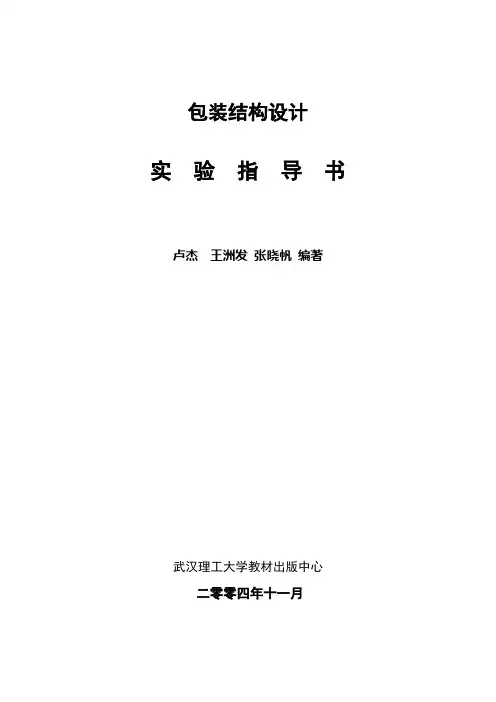 包装结构设计

实 验 指 导 书

卢杰 王洲发 张晓帆 编著

武汉理工大学教材出版中心

二零零四年十一月